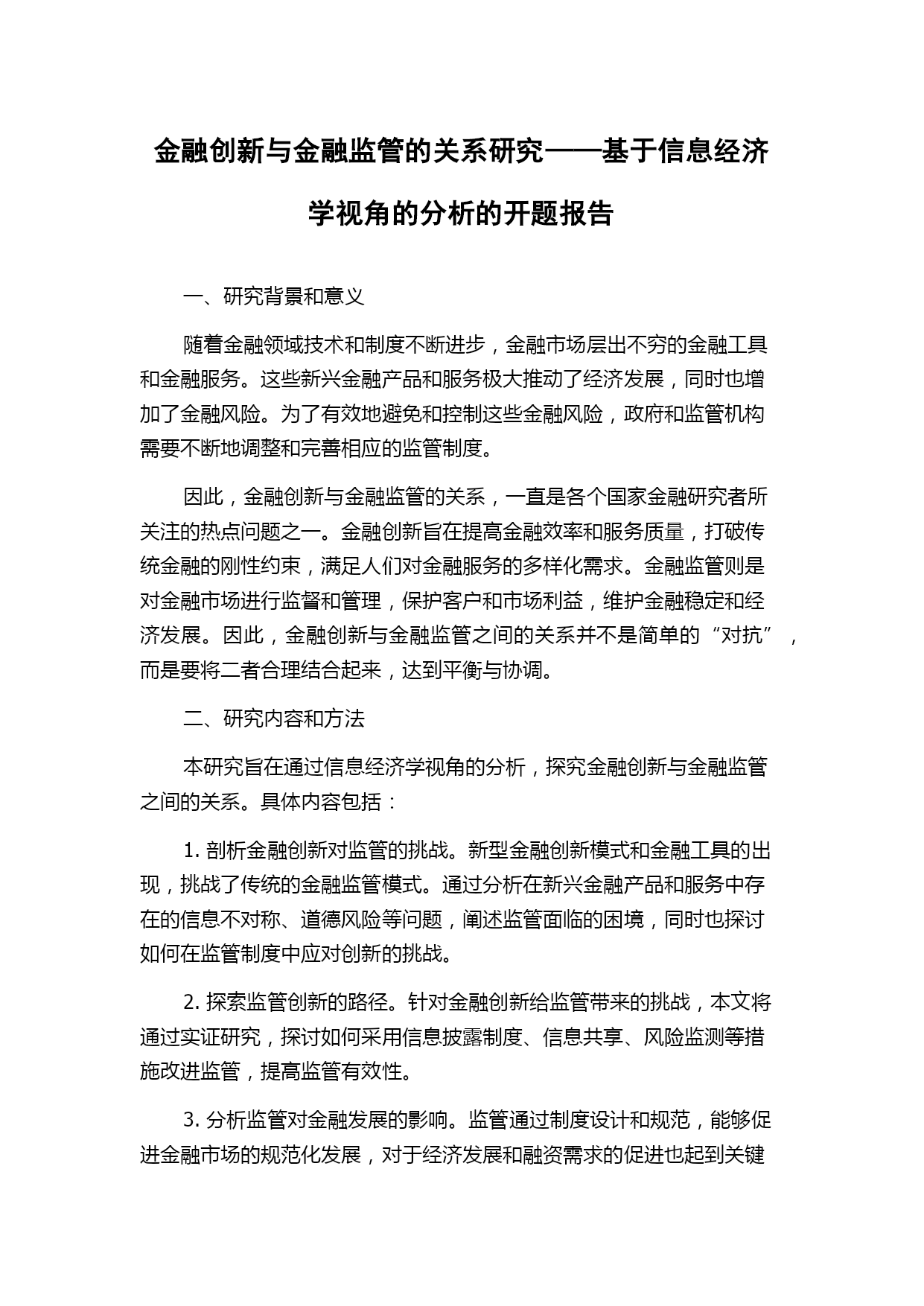 金融创新与金融监管的关系研究——基于信息经济学视角的分析的开题报告

一、研究背景和意义

随着金融领域技术和制度不断进步，金融市场层出不穷的金融工具和金融服务。这些新兴金融产品和服务极大推动了经济发展，同时也增加了金融风险。为了有效地避免和控制这些金融风险，政府和监管机构需要不断地调整和完善相应的监管制度。

因此，金融创新与金融监管的关系，一直是各个国家金融研究者所关注的热点问题之一。金融创新旨在提高金融效率和服务质量，打破传统金融的刚性约束，满足人们对金融服务的多样化需求。金融监管则是对金融市场进行监督和管理，保护客户和市场利益，维护金融稳定和经济发展。因此，金融创新与金融监管之间的关系并不是简单的“对抗”，而是要将二者合理结合起来，达到平衡与协调。

二、研究内容和方法

本研究旨在通过信息经济学视角的分析，探究金融创新与金融监管之间的关系。具体内容包括：

1. 剖析金融创新对监管的挑战。新型金融创新模式和金融工具的出现，挑战了传统的金融监管模式。通过分析在新兴金融产品和服务中存在的信息不对称、道德风险等问题，阐述监管面临的困境，同时也探讨如何在监管制度中应对创新的挑战。

2. 探索监管创新的路径。针对金融创新给监管带来的挑战，本文将通过实证研究，探讨如何采用信息披露制度、信息共享、风险监测等措施改进监管，提高监管有效性。

3. 分析监管对金融发展的影响。监管通过制度设计和规范，能够促进金融市场的规范化发展，对于经济发展和融资需求的促进也起到关键